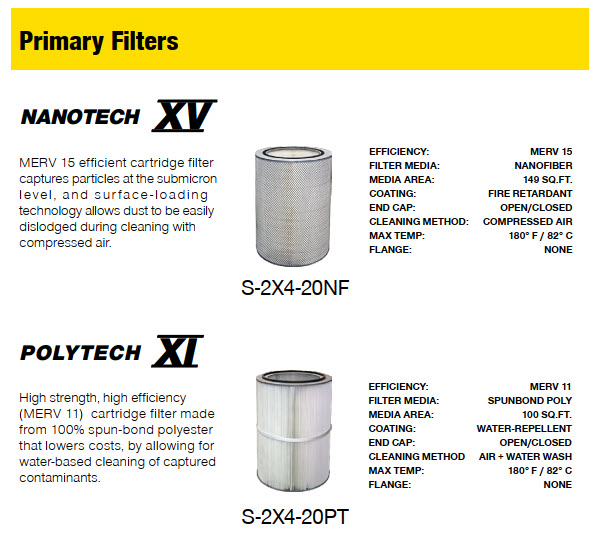 Primary Filters

NANOTECH XV

MERV 15 efficient cartridge filter captures particles at the submicron level, and surface-loading technology allows dust to be easily dislodged during cleaning with compressed air.

S-2X4-20NF

| | |
|---|---|
| EFFICIENCY: | MERV 15 |
| FILTER MEDIA: | NANOFIBER |
| MEDIA AREA: | 149 SQ.FT. |
| COATING: | FIRE RETARDANT |
| END CAP: | OPEN/CLOSED |
| CLEANING METHOD: | COMPRESSED AIR |
| MAX TEMP: | 180° F / 82° C |
| FLANGE: | NONE |

POLYTECH XI

High strength, high efficiency (MERV 11) cartridge filter made from 100% spun-bond polyester that lowers costs, by allowing for water-based cleaning of captured contaminants.

S-2X4-20PT

| | |
|---|---|
| EFFICIENCY: | MERV 11 |
| FILTER MEDIA: | SPUNBOND POLY |
| MEDIA AREA: | 100 SQ.FT. |
| COATING: | WATER-REPELLENT |
| END CAP: | OPEN/CLOSED |
| CLEANING METHOD | AIR + WATER WASH |
| MAX TEMP: | 180° F / 82° C |
| FLANGE: | NONE |